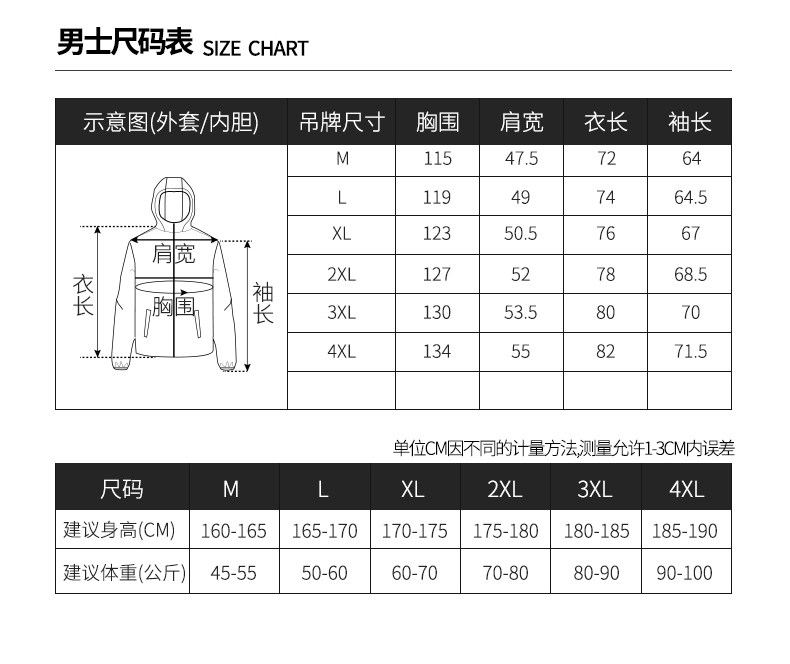 男士尺码表 SIZE CHART

| 示意图(外套/内胆) | 吊牌尺寸 | 胸围 | 肩宽 | 衣长 | 袖长 |
|---|---|---|---|---|---|
| 肩宽 衣长 胸围 袖长 | M | 115 | 47.5 | 72 | 64 |
| | L | 119 | 49 | 74 | 64.5 |
| | XL | 123 | 50.5 | 76 | 67 |
| | 2XL | 127 | 52 | 78 | 68.5 |
| | 3XL | 130 | 53.5 | 80 | 70 |
| | 4XL | 134 | 55 | 82 | 71.5 |
| | | | | | |

单位CM因不同的计量方法,测量允许1-3CM内误差

| 尺码 | M | L | XL | 2XL | 3XL | 4XL |
|---|---|---|---|---|---|---|
| 建议身高(CM) | 160-165 | 165-170 | 170-175 | 175-180 | 180-185 | 185-190 |
| 建议体重(公斤) | 45-55 | 50-60 | 60-70 | 70-80 | 80-90 | 90-100 |